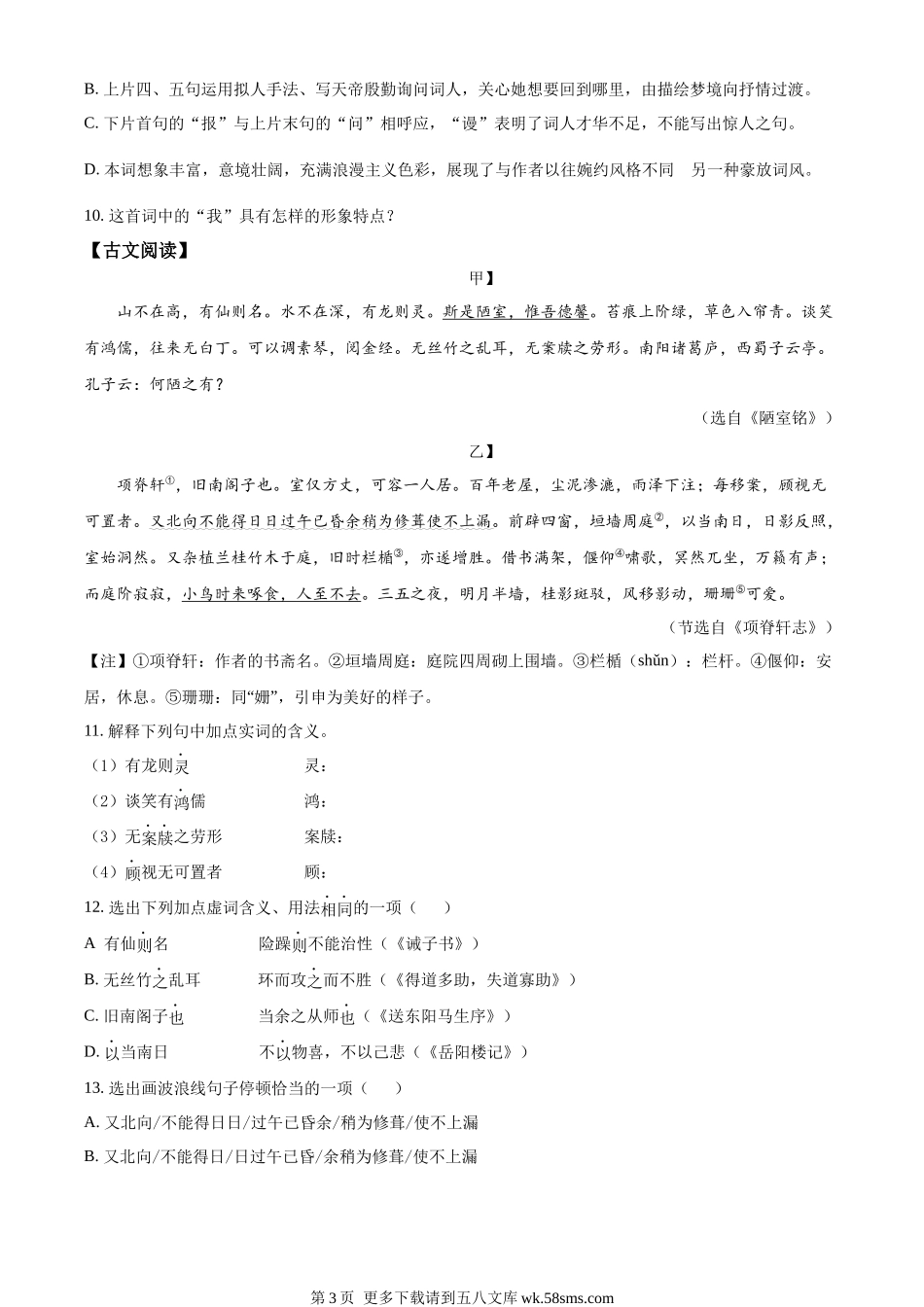 B. 上片四、五句运用拟人手法、写天帝殷勤询问词人，关心她想要回到哪里，由描绘梦境向抒情过渡。

C. 下片首句的“报”与上片末句的“问”相呼应，“谩”表明了词人才华不足，不能写出惊人之句。

D. 本词想象丰富，意境壮阔，充满浪漫主义色彩，展现了与作者以往婉约风格不同 另一种豪放词风。

10. 这首词中的“我”具有怎样的形象特点？

【古文阅读】

甲】

山不在高，有仙则名。水不在深，有龙则灵。斯是陋室，惟吾德馨。苔痕上阶绿，草色入帘青。谈笑有鸿儒，往来无白丁。可以调素琴，阅金经。无丝竹之乱耳，无案牍之劳形。南阳诸葛庐，西蜀子云亭。孔子云：何陋之有？

（选自《陋室铭》）

乙】

项脊轩①，旧南阁子也。室仅方丈，可容一人居。百年老屋，尘泥渗漉，雨泽下注；每移案，顾视无可置者。又北向不能得日日过午已昏余稍为修葺使不上漏。前辟四窗，垣墙周庭②，以当南日，日影反照，室始洞然。又杂植兰桂竹木于庭，旧时栏楯③，亦遂增胜。借书满架，偃仰④啸歌，冥然兀坐，万籁有声；而庭阶寂寂，小鸟时来啄食，人至不去。三五之夜，明月半墙，桂影斑驳，风移影动，珊珊⑤可爱。

（节选自《项脊轩志》）

【注】①项脊轩：作者的书斋名。②垣墙周庭：庭院四周砌上围墙。③栏楯（shǔn）：栏杆。④偃仰：安居，休息。⑤珊珊：同“姗”，引申为美好的样子。

11. 解释下列句中加点实词的含义。

（1）有龙则灵　　灵：

（2）谈笑有鸿儒　　鸿：

（3）无案牍之劳形　　案牍：

（4）顾视无可置者　　顾：

12. 选出下列加点虚词含义、用法相同的一项（　　）

A 有仙则名　　险躁则不能治性（《诫子书》）

B. 无丝竹之乱耳　　环而攻之而不胜（《得道多助，失道寡助》）

C. 旧南阁子也　　当余之从师也（《送东阳马生序》）

D. 以当南日　　不以物喜，不以己悲（《岳阳楼记》）

13. 选出画波浪线句子停顿恰当的一项（　　）

A. 又北向/不能得日日/过午已昏余/稍为修葺/使不上漏

B. 又北向/不能得日/日过午已昏/余稍为修葺/使不上漏

第3页 更多下载请到五八文库 wk.58sms.com